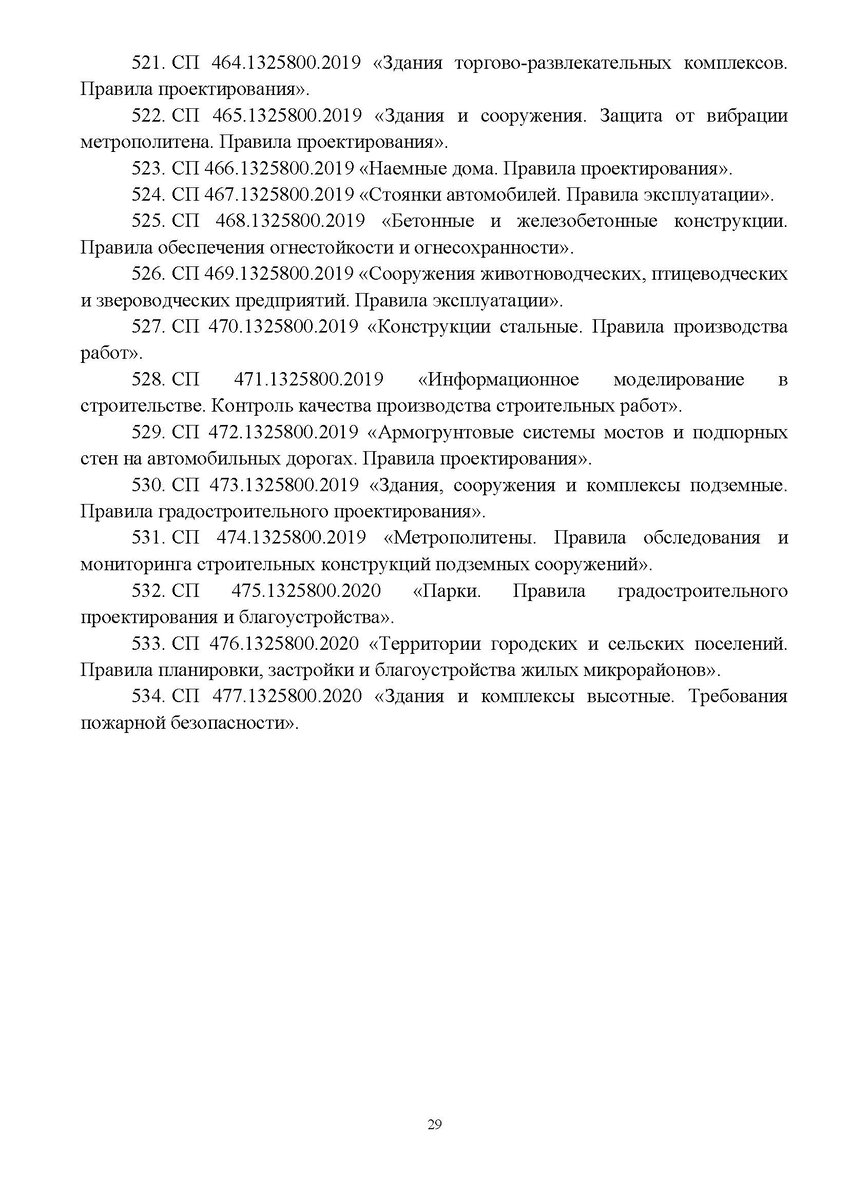 521. СП 464.1325800.2019 «Здания торгово-развлекательных комплексов. Правила проектирования».

522. СП 465.1325800.2019 «Здания и сооружения. Защита от вибрации метрополитена. Правила проектирования».

523. СП 466.1325800.2019 «Наемные дома. Правила проектирования».

524. СП 467.1325800.2019 «Стоянки автомобилей. Правила эксплуатации».

525. СП 468.1325800.2019 «Бетонные и железобетонные конструкции. Правила обеспечения огнестойкости и огнесохранности».

526. СП 469.1325800.2019 «Сооружения животноводческих, птицеводческих и звероводческих предприятий. Правила эксплуатации».

527. СП 470.1325800.2019 «Конструкции стальные. Правила производства работ».

528. СП 471.1325800.2019 «Информационное моделирование в строительстве. Контроль качества производства строительных работ».

529. СП 472.1325800.2019 «Армогрунтовые системы мостов и подпорных стен на автомобильных дорогах. Правила проектирования».

530. СП 473.1325800.2019 «Здания, сооружения и комплексы подземные. Правила градостроительного проектирования».

531. СП 474.1325800.2019 «Метрополитены. Правила обследования и мониторинга строительных конструкций подземных сооружений».

532. СП 475.1325800.2020 «Парки. Правила градостроительного проектирования и благоустройства».

533. СП 476.1325800.2020 «Территории городских и сельских поселений. Правила планировки, застройки и благоустройства жилых микрорайонов».

534. СП 477.1325800.2020 «Здания и комплексы высотные. Требования пожарной безопасности».

29